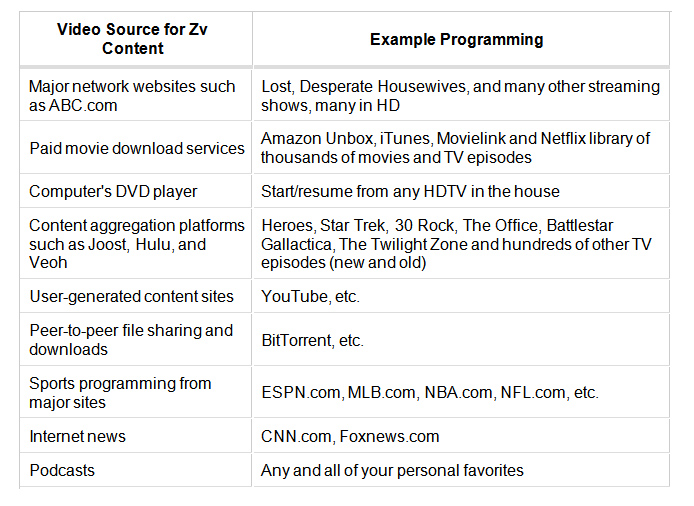 | Video Source for Zv Content | Example Programming |
|---|---|
| Major network websites such as ABC.com | Lost, Desperate Housewives, and many other streaming shows, many in HD |
| Paid movie download services | Amazon Unbox, iTunes, Movielink and Netflix library of thousands of movies and TV episodes |
| Computer's DVD player | Start/resume from any HDTV in the house |
| Content aggregation platforms such as Joost, Hulu, and Veoh | Heroes, Star Trek, 30 Rock, The Office, Battlestar Gallactica, The Twilight Zone and hundreds of other TV episodes (new and old) |
| User-generated content sites | YouTube, etc. |
| Peer-to-peer file sharing and downloads | BitTorrent, etc. |
| Sports programming from major sites | ESPN.com, MLB.com, NBA.com, NFL.com, etc. |
| Internet news | CNN.com, Foxnews.com |
| Podcasts | Any and all of your personal favorites |